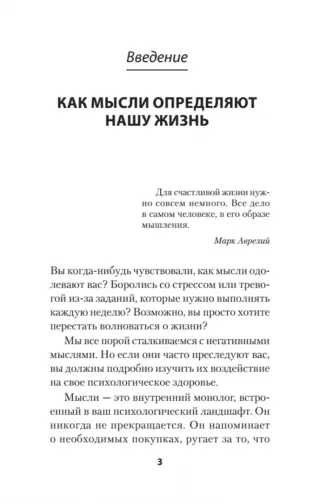 Введение

КАК МЫСЛИ ОПРЕДЕЛЯЮТ НАШУ ЖИЗНЬ

Для счастливой жизни нужно совсем немного. Все дело в самом человеке, в его образе мышления.

Марк Аврелий

Вы когда-нибудь чувствовали, как мысли одолевают вас? Боролись со стрессом или тревогой из-за заданий, которые нужно выполнять каждую неделю? Возможно, вы просто хотите перестать волноваться о жизни?

Мы все порой сталкиваемся с негативными мыслями. Но если они часто преследуют вас, вы должны подробно изучить их воздействие на свое психологическое здоровье.

Мысли — это внутренний монолог, встроенный в ваш психологический ландшафт. Он никогда не прекращается. Он напоминает о необходимых покупках, ругает за то, что

3